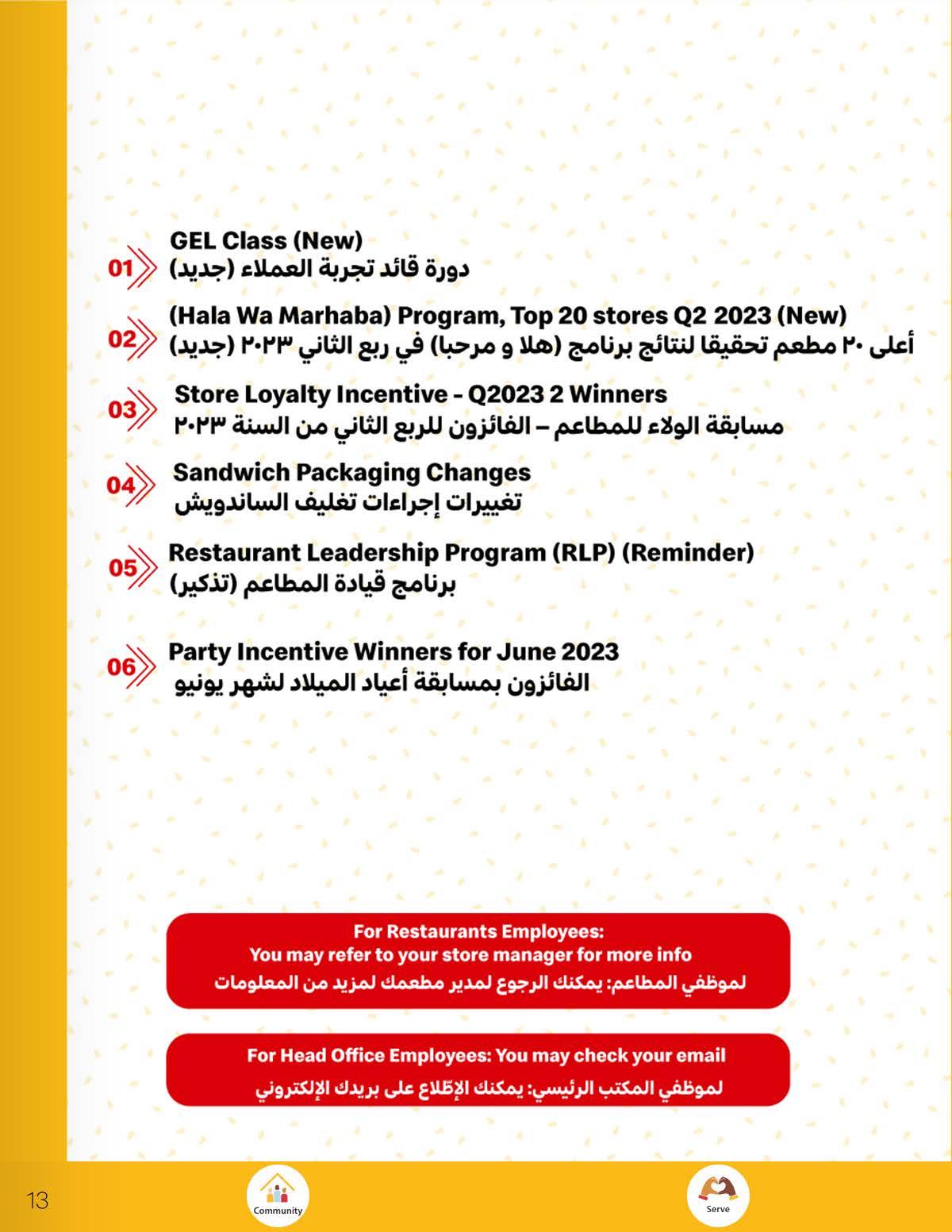 01 GEL Class (New)
دورة قائد تجربة العملاء (جديد)

02 (Hala Wa Marhaba) Program, Top 20 stores Q2 2023 (New)
أعلى ٢٠ مطعم تحقيقا لنتائج برنامج (هلا و مرحبا) في ربع الثاني ٢٠٢٣ (جديد)

03 Store Loyalty Incentive - Q2023 2 Winners
مسابقة الولاء للمطاعم – الفائزون للربع الثاني من السنة ٢٠٢٣

04 Sandwich Packaging Changes
تغييرات إجراءات تغليف الساندويش

05 Restaurant Leadership Program (RLP) (Reminder)
برنامج قيادة المطاعم (تذكير)

06 Party Incentive Winners for June 2023
الفائزون بمسابقة أعياد الميلاد لشهر يونيو

For Restaurants Employees:
You may refer to your store manager for more info
لموظفي المطاعم: يمكنك الرجوع لمدير مطعمك لمزيد من المعلومات

For Head Office Employees: You may check your email
لموظفي المكتب الرئيسي: يمكنك الإطّلاع على بريدك الإلكتروني

13

Community

Serve